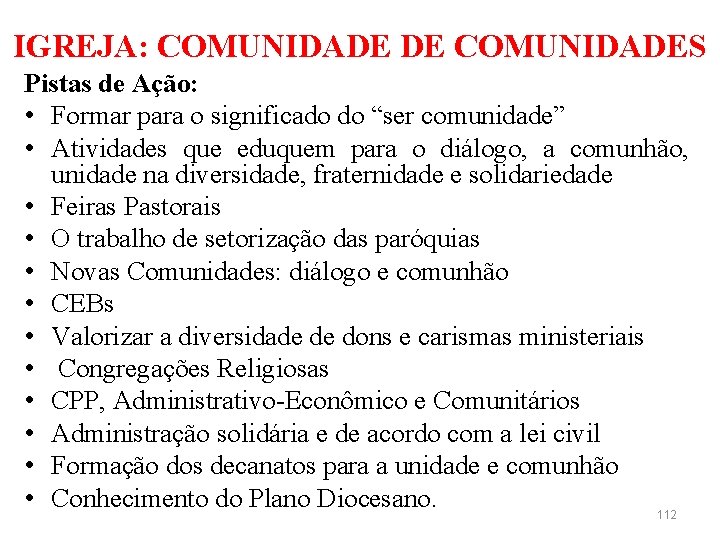 IGREJA: COMUNIDADE DE COMUNIDADES

Pistas de Ação:

• Formar para o significado do “ser comunidade”
• Atividades que eduquem para o diálogo, a comunhão, unidade na diversidade, fraternidade e solidariedade
• Feiras Pastorais
• O trabalho de setorização das paróquias
• Novas Comunidades: diálogo e comunhão
• CEBs
• Valorizar a diversidade de dons e carismas ministeriais
• Congregações Religiosas
• CPP, Administrativo-Econômico e Comunitários
• Administração solidária e de acordo com a lei civil
• Formação dos decanatos para a unidade e comunhão
• Conhecimento do Plano Diocesano.

112